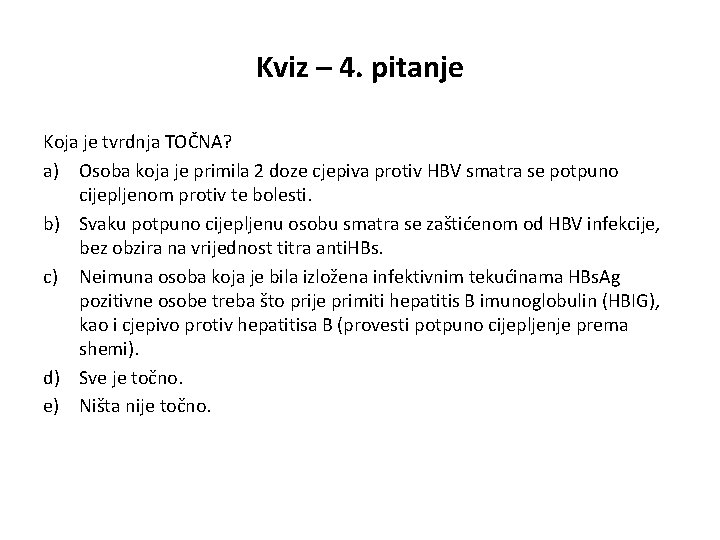 Kviz – 4. pitanje

Koja je tvrdnja TOČNA?

a) Osoba koja je primila 2 doze cjepiva protiv HBV smatra se potpuno cijepljenom protiv te bolesti.
b) Svaku potpuno cijepljenu osobu smatra se zaštićenom od HBV infekcije, bez obzira na vrijednost titra antiHBs.
c) Neimuna osoba koja je bila izložena infektivnim tekućinama HBsAg pozitivne osobe treba što prije primiti hepatitis B imunoglobulin (HBIG), kao i cjepivo protiv hepatitisa B (provesti potpuno cijepljenje prema shemi).
d) Sve je točno.
e) Ništa nije točno.